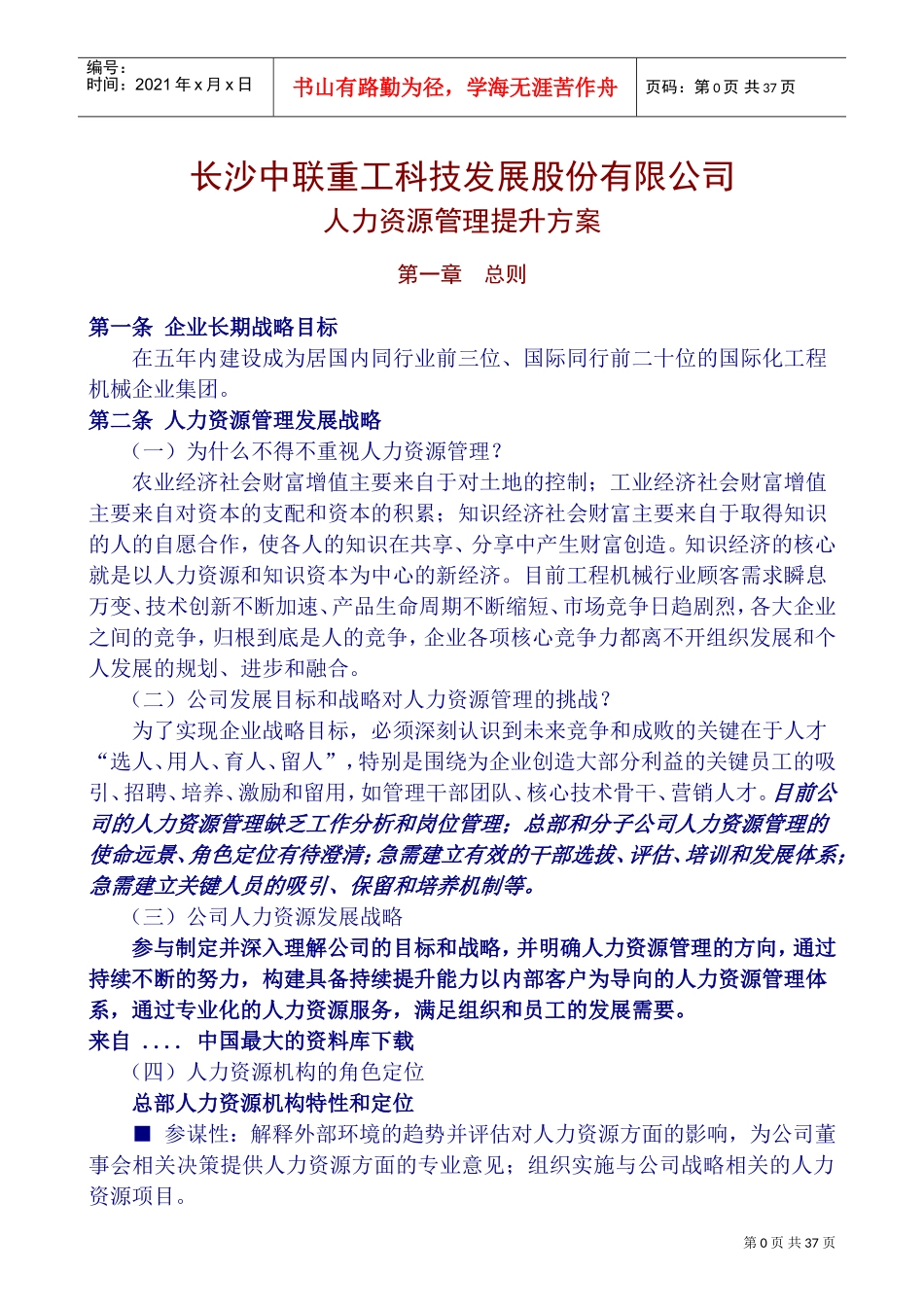 编号：
时间：2021 年 x 月 x 日

书山有路勤为径，学海无涯苦作舟

页码：第 0 页 共 37 页

长沙中联重工科技发展股份有限公司
人力资源管理提升方案

第一章　总则

第一条 企业长期战略目标

在五年内建设成为居国内同行业前三位、国际同行前二十位的国际化工程机械企业集团。

第二条 人力资源管理发展战略

（一）为什么不得不重视人力资源管理？

农业经济社会财富增值主要来自于对土地的控制；工业经济社会财富增值主要来自对资本的支配和资本的积累；知识经济社会财富主要来自于取得知识的人的自愿合作，使各人的知识在共享、分享中产生财富创造。知识经济的核心就是以人力资源和知识资本为中心的新经济。目前工程机械行业顾客需求瞬息万变、技术创新不断加速、产品生命周期不断缩短、市场竞争日趋剧烈，各大企业之间的竞争，归根到底是人的竞争，企业各项核心竞争力都离不开组织发展和个人发展的规划、进步和融合。

（二）公司发展目标和战略对人力资源管理的挑战？

为了实现企业战略目标，必须深刻认识到未来竞争和成败的关键在于人才“选人、用人、育人、留人”，特别是围绕为企业创造大部分利益的关键员工的吸引、招聘、培养、激励和留用，如管理干部团队、核心技术骨干、营销人才。目前公司的人力资源管理缺乏工作分析和岗位管理；总部和分子公司人力资源管理的使命远景、角色定位有待澄清；急需建立有效的干部选拔、评估、培训和发展体系；急需建立关键人员的吸引、保留和培养机制等。

（三）公司人力资源发展战略

参与制定并深入理解公司的目标和战略，并明确人力资源管理的方向，通过持续不断的努力，构建具备持续提升能力以内部客户为导向的人力资源管理体系，通过专业化的人力资源服务，满足组织和员工的发展需要。

来自 .... 中国最大的资料库下载

（四）人力资源机构的角色定位

总部人力资源机构特性和定位

■ 参谋性：解释外部环境的趋势并评估对人力资源方面的影响，为公司董事会相关决策提供人力资源方面的专业意见；组织实施与公司战略相关的人力资源项目。

第 0 页 共 37 页